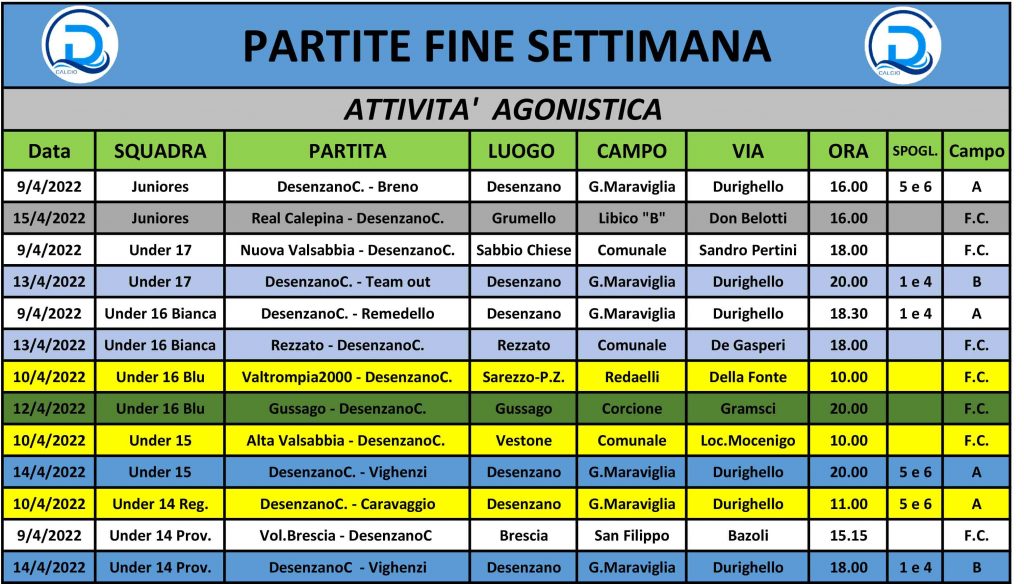 CALCIO

PARTITE FINE SETTIMANA

CALCIO

ATTIVITA' AGONISTICA

| Data | SQUADRA | PARTITA | LUOGO | CAMPO | VIA | ORA | SPOGL. | Campo |
|---|---|---|---|---|---|---|---|---|
| 9/4/2022 | Juniores | DesenzanoC. - Breno | Desenzano | G.Maraviglia | Durighello | 16.00 | 5 e 6 | A |
| 15/4/2022 | Juniores | Real Calepina - DesenzanoC. | Grumello | Libico "B" | Don Belotti | 16.00 | | F.C. |
| 9/4/2022 | Under 17 | Nuova Valsabbia - DesenzanoC. | Sabbio Chiese | Comunale | Sandro Pertini | 18.00 | | F.C. |
| 13/4/2022 | Under 17 | DesenzanoC. - Team out | Desenzano | G.Maraviglia | Durighello | 20.00 | 1 e 4 | B |
| 9/4/2022 | Under 16 Bianca | DesenzanoC. - Remedello | Desenzano | G.Maraviglia | Durighello | 18.30 | 1 e 4 | A |
| 13/4/2022 | Under 16 Bianca | Rezzato - DesenzanoC. | Rezzato | Comunale | De Gasperi | 18.00 | | F.C. |
| 10/4/2022 | Under 16 Blu | Valtrompia2000 - DesenzanoC. | Sarezzo-P.Z. | Redaelli | Della Fonte | 10.00 | | F.C. |
| 12/4/2022 | Under 16 Blu | Gussago - DesenzanoC. | Gussago | Corcione | Gramsci | 20.00 | | F.C. |
| 10/4/2022 | Under 15 | Alta Valsabbia - DesenzanoC. | Vestone | Comunale | Loc.Mocenigo | 10.00 | | F.C. |
| 14/4/2022 | Under 15 | DesenzanoC. - Vighenzi | Desenzano | G.Maraviglia | Durighello | 20.00 | 5 e 6 | A |
| 10/4/2022 | Under 14 Reg. | DesenzanoC. - Caravaggio | Desenzano | G.Maraviglia | Durighello | 11.00 | 5 e 6 | A |
| 9/4/2022 | Under 14 Prov. | Vol.Brescia - DesenzanoC | Brescia | San Filippo | Bazoli | 15.15 | | F.C. |
| 14/4/2022 | Under 14 Prov. | DesenzanoC - Vighenzi | Desenzano | G.Maraviglia | Durighello | 18.00 | 1 e 4 | B |